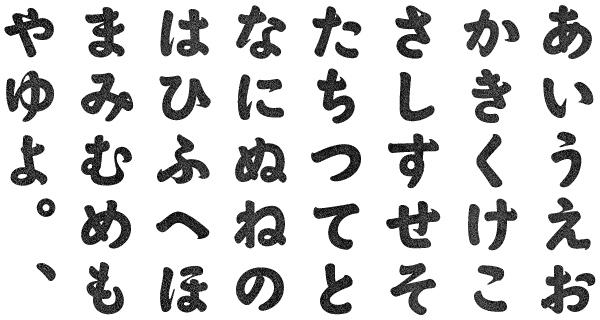 あいうえお
かきくけこ
さしすせそ
たちつてと
なにぬねの
はひふへほ
まみむめも
やゆよ。、